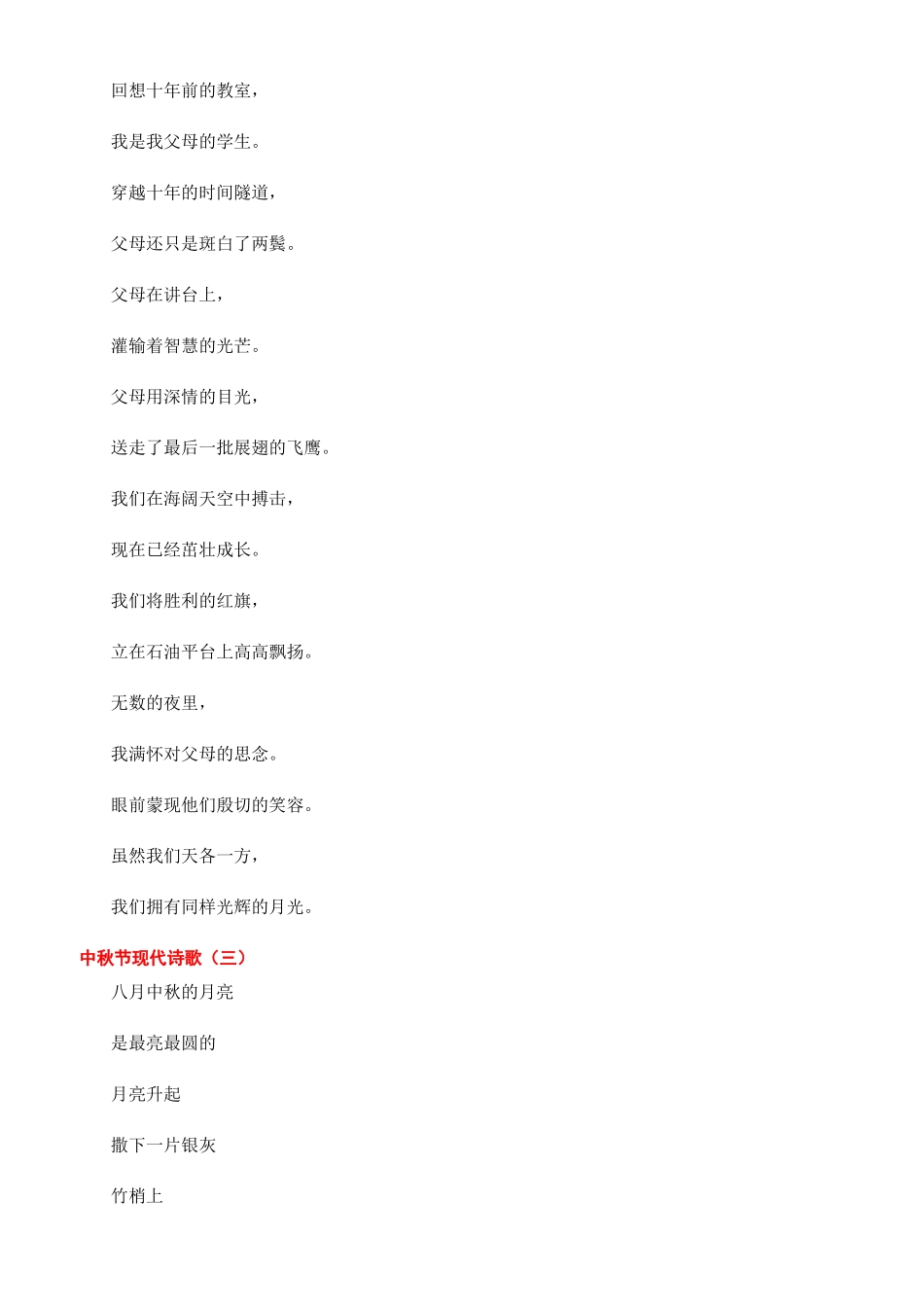 回想十年前的教室，

我是我父母的学生。

穿越十年的时间隧道，

父母还只是斑白了两鬓。

父母在讲台上，

灌输着智慧的光芒。

父母用深情的目光，

送走了最后一批展翅的飞鹰。

我们在海阔天空中搏击，

现在已经茁壮成长。

我们将胜利的红旗，

立在石油平台上高高飘扬。

无数的夜里，

我满怀对父母的思念。

眼前蒙现他们殷切的笑容。

虽然我们天各一方，

我们拥有同样光辉的月光。

中秋节现代诗歌（三）

八月中秋的月亮

是最亮最圆的

月亮升起

撒下一片银灰

竹梢上